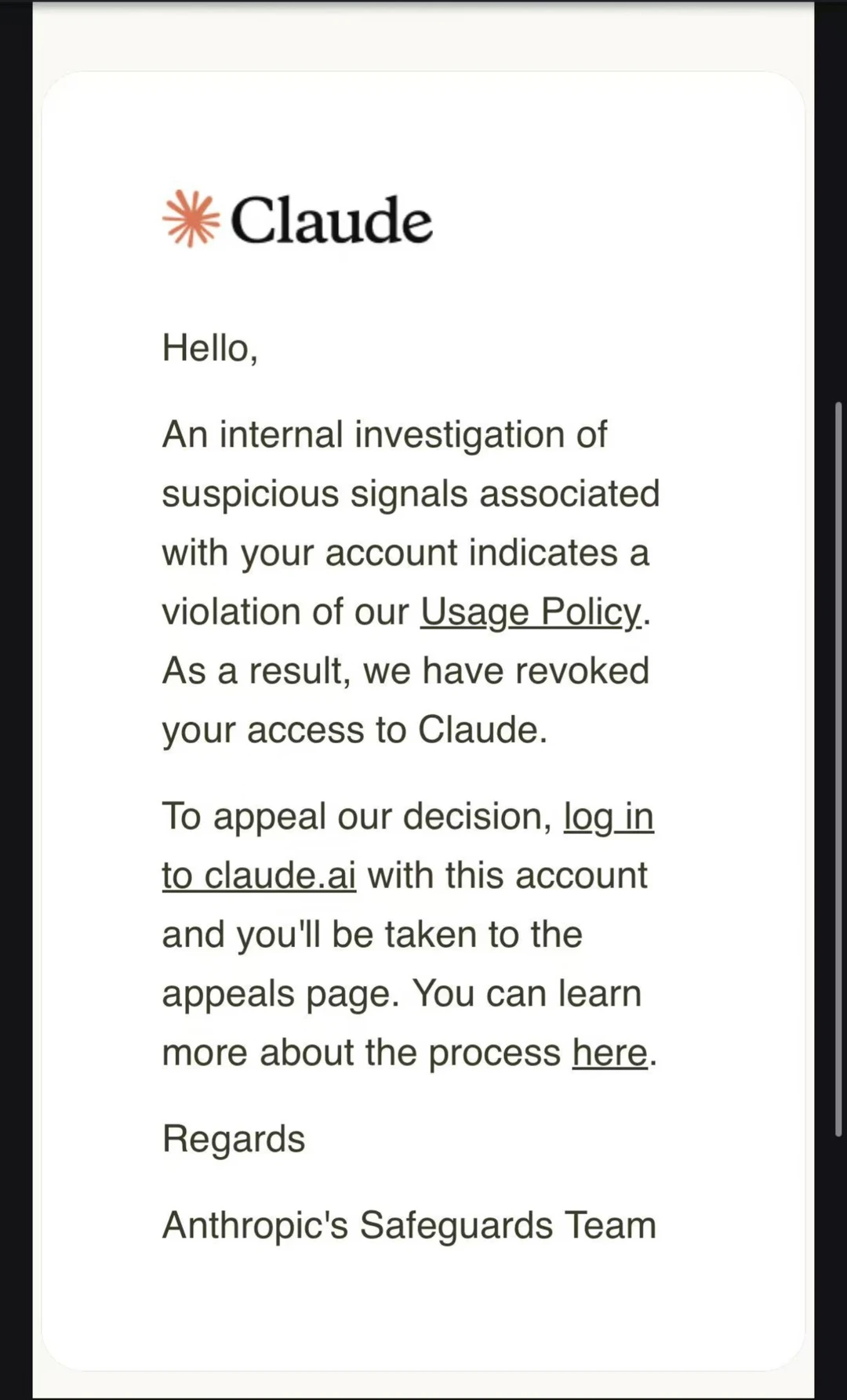 Claude

Hello,

An internal investigation of suspicious signals associated with your account indicates a violation of our Usage Policy. As a result, we have revoked your access to Claude.

To appeal our decision, log in to claude.ai with this account and you'll be taken to the appeals page. You can learn more about the process here.

Regards

Anthropic's Safeguards Team